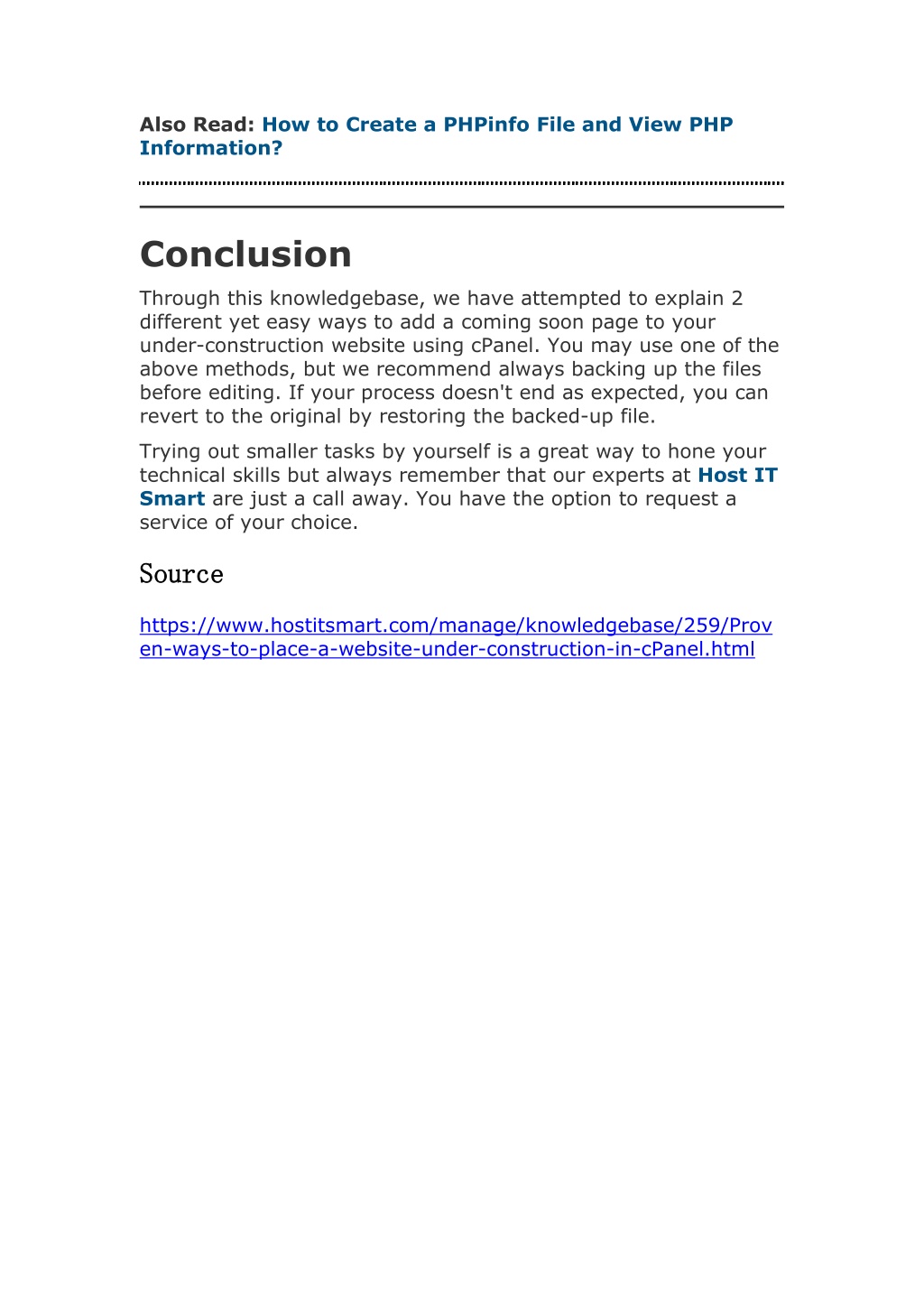 Also Read: How to Create a PHPinfo File and View PHP Information?

Conclusion

Through this knowledgebase, we have attempted to explain 2 different yet easy ways to add a coming soon page to your under-construction website using cPanel. You may use one of the above methods, but we recommend always backing up the files before editing. If your process doesn't end as expected, you can revert to the original by restoring the backed-up file.

Trying out smaller tasks by yourself is a great way to hone your technical skills but always remember that our experts at Host IT Smart are just a call away. You have the option to request a service of your choice.

Source

https://www.hostitsmart.com/manage/knowledgebase/259/Proven-ways-to-place-a-website-under-construction-in-cPanel.html